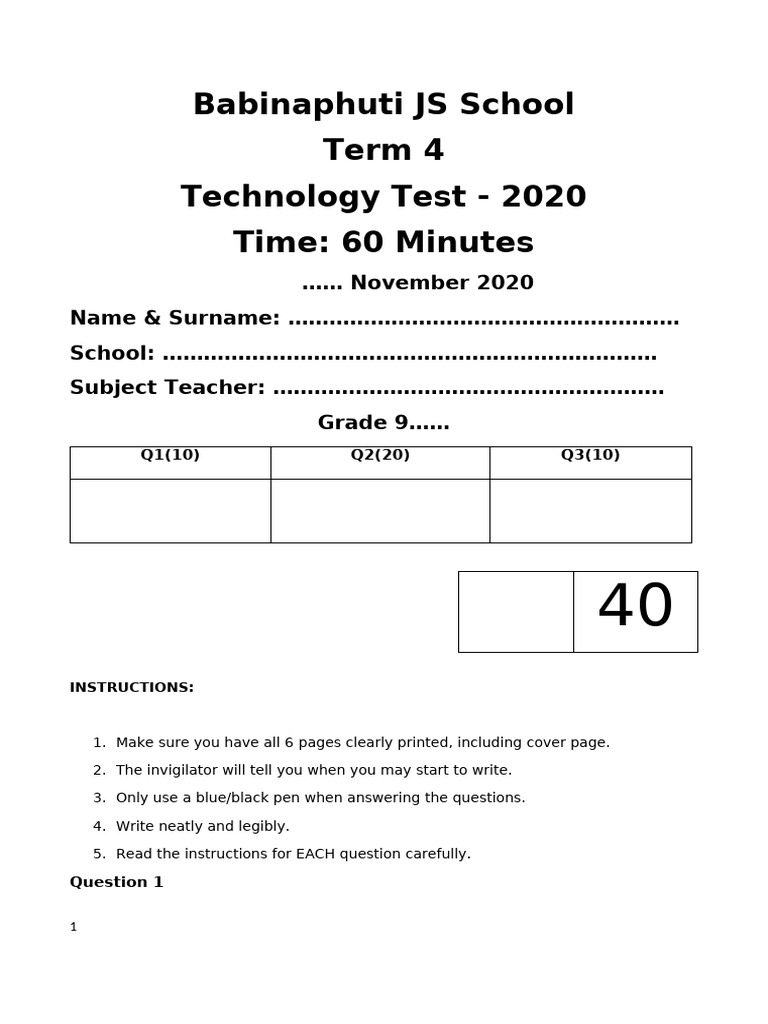 Babinaphuti JS School
Term 4
Technology Test - 2020
Time: 60 Minutes

…… November 2020

Name & Surname: ………………………………………………

School: ……………………………………………………………

Subject Teacher: ………………………………………………

Grade 9……

| Q1(10) | Q2(20) | Q3(10) |
|---|---|---|
| | | |

| | 40 |
|---|---|

INSTRUCTIONS:

1. Make sure you have all 6 pages clearly printed, including cover page.
2. The invigilator will tell you when you may start to write.
3. Only use a blue/black pen when answering the questions.
4. Write neatly and legibly.
5. Read the instructions for EACH question carefully.

Question 1

1